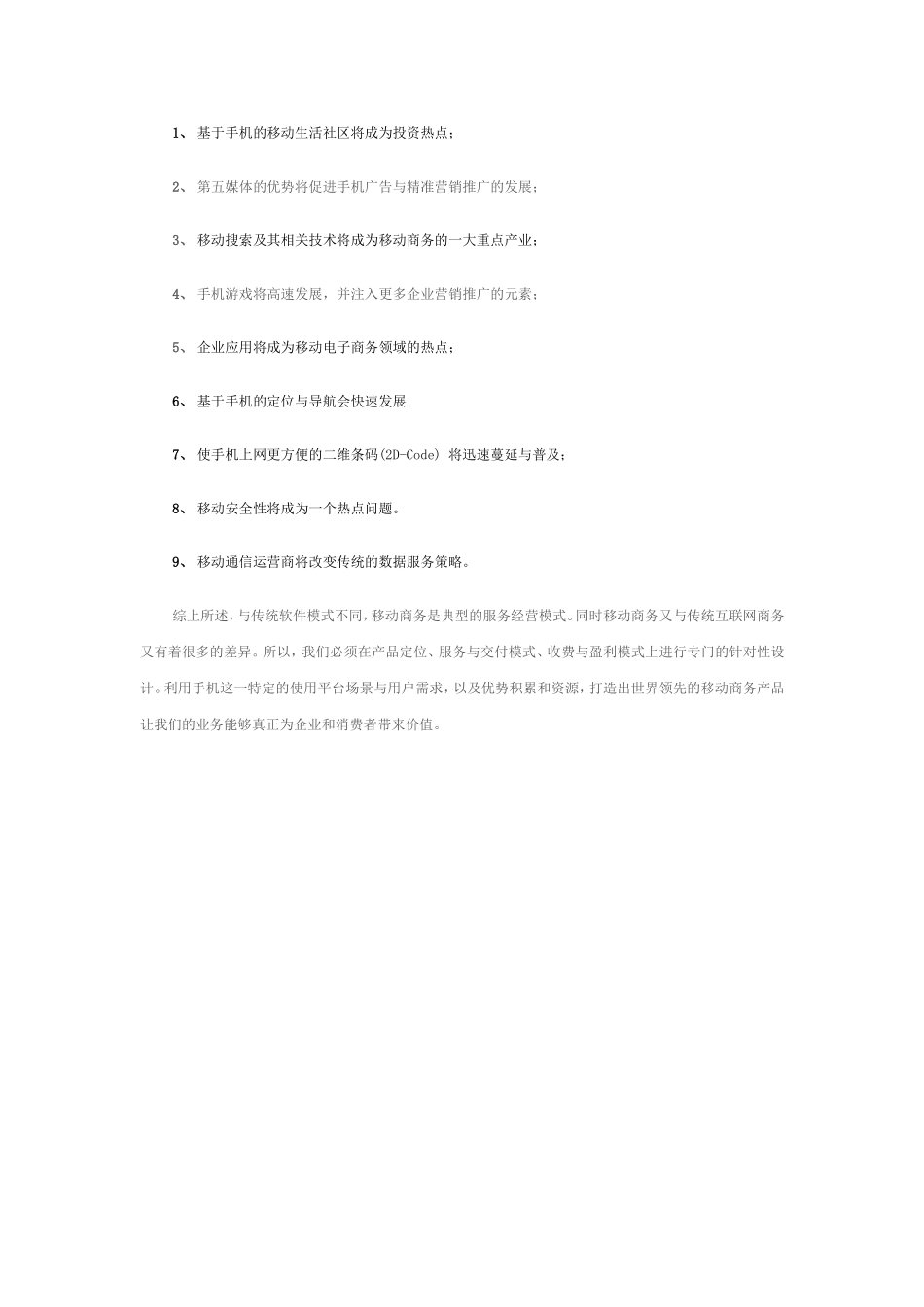 1、 基于手机的移动生活社区将成为投资热点；

2、 第五媒体的优势将促进手机广告与精准营销推广的发展；

3、 移动搜索及其相关技术将成为移动商务的一大重点产业；

4、 手机游戏将高速发展，并注入更多企业营销推广的元素；

5、 企业应用将成为移动电子商务领域的热点；

6、 基于手机的定位与导航会快速发展

7、 使手机上网更方便的二维条码(2D-Code) 将迅速蔓延与普及；

8、 移动安全性将成为一个热点问题。

9、 移动通信运营商将改变传统的数据服务策略。

综上所述，与传统软件模式不同，移动商务是典型的服务经营模式。同时移动商务又与传统互联网商务又有着很多的差异。所以，我们必须在产品定位、服务与交付模式、收费与盈利模式上进行专门的针对性设计。利用手机这一特定的使用平台场景与用户需求，以及优势积累和资源，打造出世界领先的移动商务产品让我们的业务能够真正为企业和消费者带来价值。